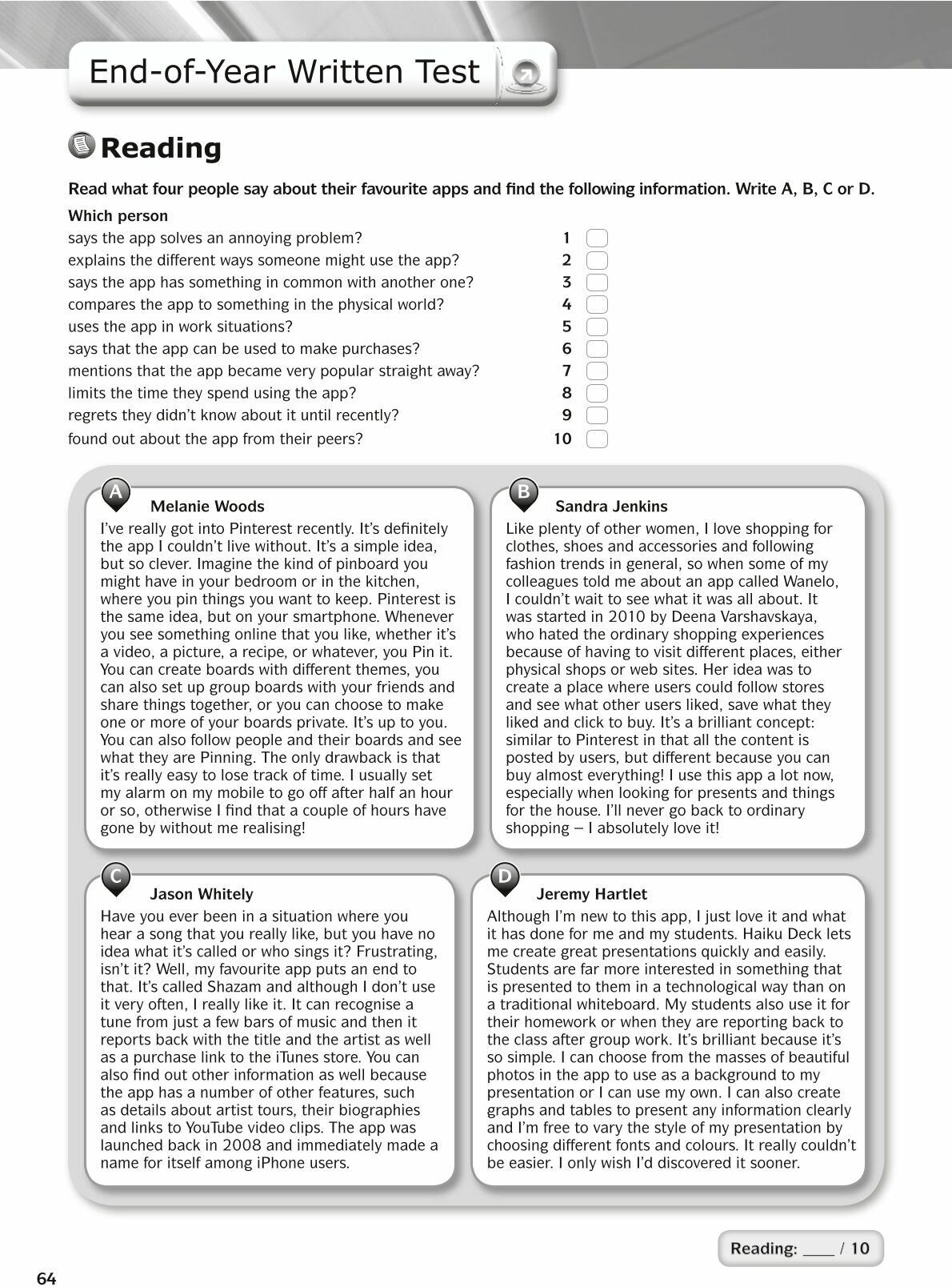 End-of-Year Written Test

Reading

Read what four people say about their favourite apps and find the following information. Write A, B, C or D.

Which person

says the app solves an annoying problem? 1
explains the different ways someone might use the app? 2
says the app has something in common with another one? 3
compares the app to something in the physical world? 4
uses the app in work situations? 5
says that the app can be used to make purchases? 6
mentions that the app became very popular straight away? 7
limits the time they spend using the app? 8
regrets they didn't know about it until recently? 9
found out about the app from their peers? 10

A Melanie Woods
I've really got into Pinterest recently. It's definitely the app I couldn't live without. It's a simple idea, but so clever. Imagine the kind of pinboard you might have in your bedroom or in the kitchen, where you pin things you want to keep. Pinterest is the same idea, but on your smartphone. Whenever you see something online that you like, whether it's a video, a picture, a recipe, or whatever, you Pin it. You can create boards with different themes, you can also set up group boards with your friends and share things together, or you can choose to make one or more of your boards private. It's up to you. You can also follow people and their boards and see what they are Pinning. The only drawback is that it's really easy to lose track of time. I usually set my alarm on my mobile to go off after half an hour or so, otherwise I find that a couple of hours have gone by without me realising!

B Sandra Jenkins
Like plenty of other women, I love shopping for clothes, shoes and accessories and following fashion trends in general, so when some of my colleagues told me about an app called Wanelo, I couldn't wait to see what it was all about. It was started in 2010 by Deena Varshavskaya, who hated the ordinary shopping experiences because of having to visit different places, either physical shops or web sites. Her idea was to create a place where users could follow stores and see what other users liked, save what they liked and click to buy. It's a brilliant concept: similar to Pinterest in that all the content is posted by users, but different because you can buy almost everything! I use this app a lot now, especially when looking for presents and things for the house. I'll never go back to ordinary shopping – I absolutely love it!

C Jason Whitely
Have you ever been in a situation where you hear a song that you really like, but you have no idea what it's called or who sings it? Frustrating, isn't it? Well, my favourite app puts an end to that. It's called Shazam and although I don't use it very often, I really like it. It can recognise a tune from just a few bars of music and then it reports back with the title and the artist as well as a purchase link to the iTunes store. You can also find out other information as well because the app has a number of other features, such as details about artist tours, their biographies and links to YouTube video clips. The app was launched back in 2008 and immediately made a name for itself among iPhone users.

D Jeremy Hartlet
Although I'm new to this app, I just love it and what it has done for me and my students. Haiku Deck lets me create great presentations quickly and easily. Students are far more interested in something that is presented to them in a technological way than on a traditional whiteboard. My students also use it for their homework or when they are reporting back to the class after group work. It's brilliant because it's so simple. I can choose from the masses of beautiful photos in the app to use as a background to my presentation or I can use my own. I can also create graphs and tables to present any information clearly and I'm free to vary the style of my presentation by choosing different fonts and colours. It really couldn't be easier. I only wish I'd discovered it sooner.

Reading: ____ / 10

64